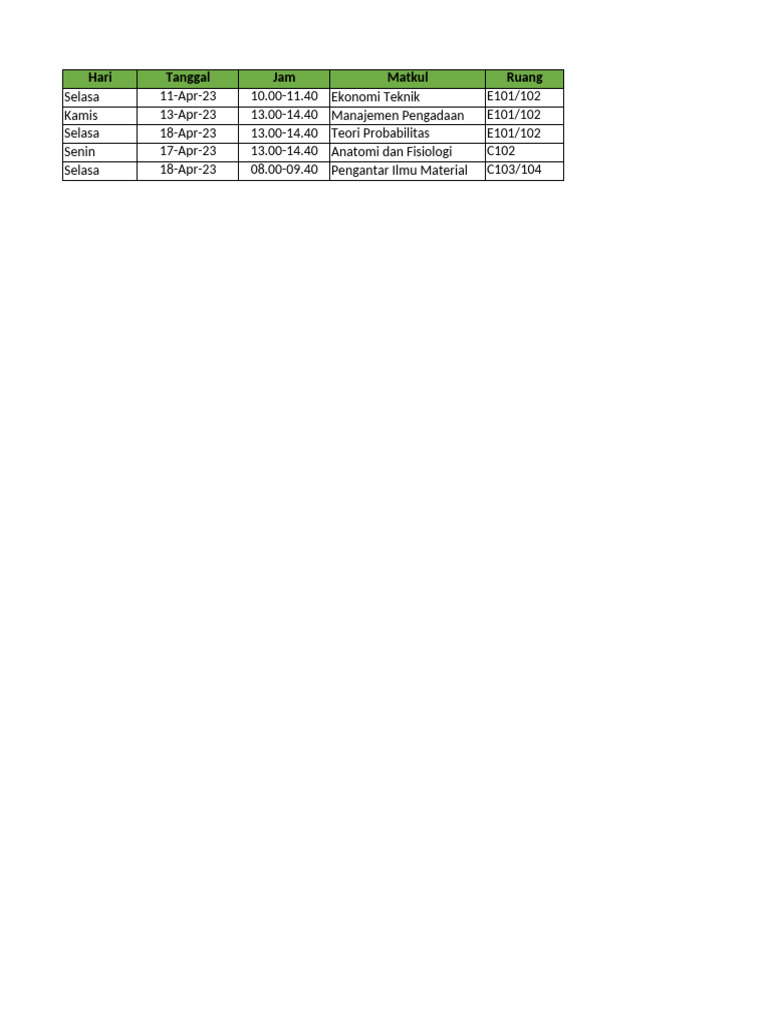 | Hari | Tanggal | Jam | Matkul | Ruang |
|---|---|---|---|---|
| Selasa | 11-Apr-23 | 10.00-11.40 | Ekonomi Teknik | E101/102 |
| Kamis | 13-Apr-23 | 13.00-14.40 | Manajemen Pengadaan | E101/102 |
| Selasa | 18-Apr-23 | 13.00-14.40 | Teori Probabilitas | E101/102 |
| Senin | 17-Apr-23 | 13.00-14.40 | Anatomi dan Fisiologi | C102 |
| Selasa | 18-Apr-23 | 08.00-09.40 | Pengantar Ilmu Material | C103/104 |